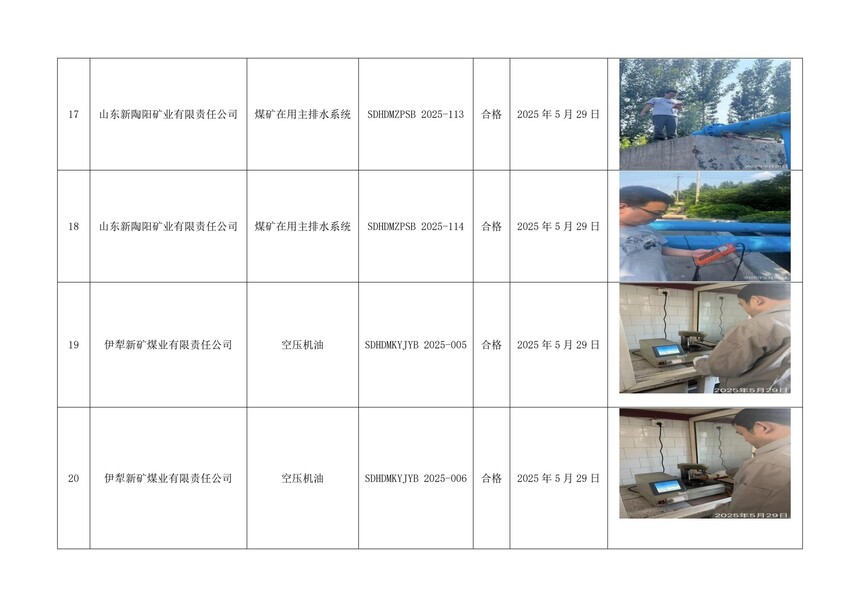 | 17 | 山东新陶阳矿业有限责任公司 | 煤矿在用主排水系统 | SDHDMZPSB 2025-113 | 合格 | 2025年5月29日 | |
|---|---|---|---|---|---|---|
| 18 | 山东新陶阳矿业有限责任公司 | 煤矿在用主排水系统 | SDHDMZPSB 2025-114 | 合格 | 2025年5月29日 | |
| 19 | 伊犁新矿煤业有限责任公司 | 空压机油 | SDHDMKYJYB 2025-005 | 合格 | 2025年5月29日 | 2025年5月29日 |
| 20 | 伊犁新矿煤业有限责任公司 | 空压机油 | SDHDMKYJYB 2025-006 | 合格 | 2025年5月29日 | 2025年5月29日 |